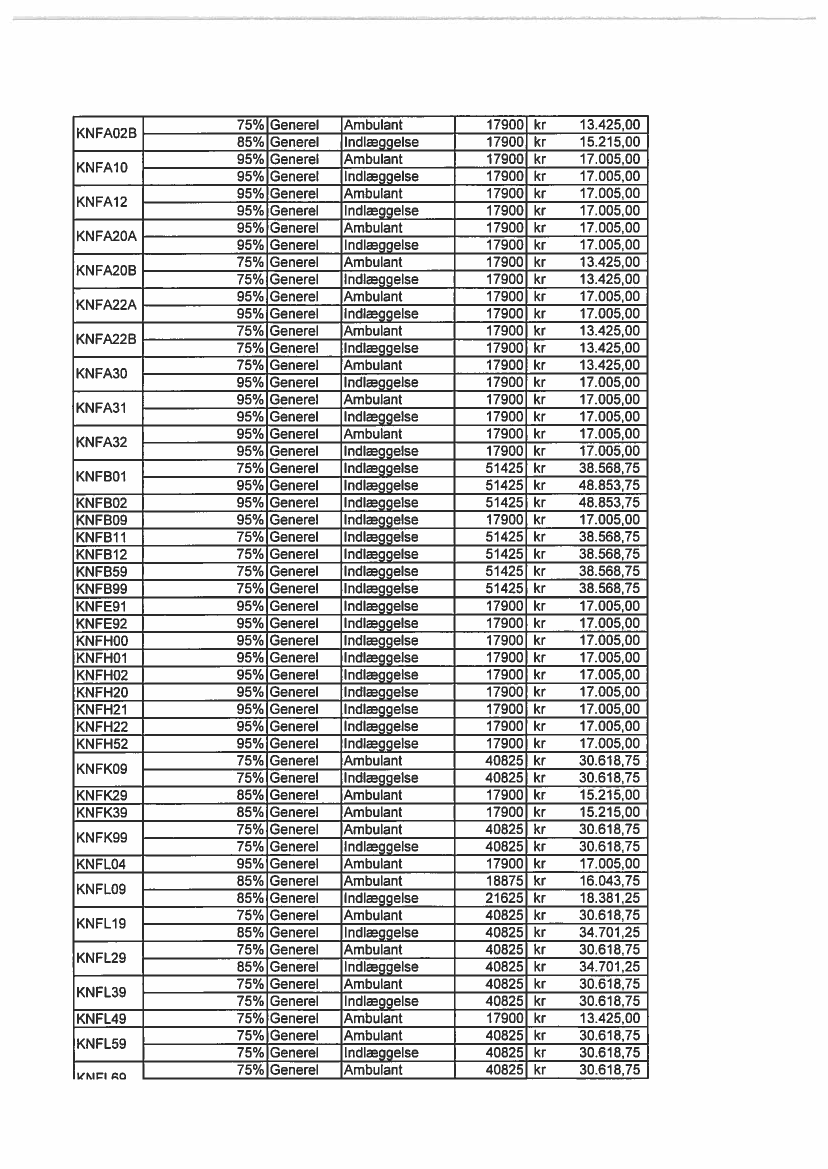 | | | | | | | |
|---|---|---|---|---|---|---|
| KNFA02B | 75% | Generel | Ambulant | 17900 | kr | 13.425,00 |
| | 85% | Generel | Indlæggelse | 17900 | kr | 15.215,00 |
| KNFA10 | 95% | Generel | Ambulant | 17900 | kr | 17.005,00 |
| | 95% | Generel | Indlæggelse | 17900 | kr | 17.005,00 |
| KNFA12 | 95% | Generel | Ambulant | 17900 | kr | 17.005,00 |
| | 95% | Generel | Indlæggelse | 17900 | kr | 17.005,00 |
| KNFA20A | 95% | Generel | Ambulant | 17900 | kr | 17.005,00 |
| | 95% | Generel | Indlæggelse | 17900 | kr | 17.005,00 |
| KNFA20B | 75% | Generel | Ambulant | 17900 | kr | 13.425,00 |
| | 75% | Generel | Indlæggelse | 17900 | kr | 13.425,00 |
| KNFA22A | 95% | Generel | Ambulant | 17900 | kr | 17.005,00 |
| | 95% | Generel | Indlæggelse | 17900 | kr | 17.005,00 |
| KNFA22B | 75% | Generel | Ambulant | 17900 | kr | 13.425,00 |
| | 75% | Generel | Indlæggelse | 17900 | kr | 13.425,00 |
| KNFA30 | 75% | Generel | Ambulant | 17900 | kr | 13.425,00 |
| | 95% | Generel | Indlæggelse | 17900 | kr | 17.005,00 |
| KNFA31 | 95% | Generel | Ambulant | 17900 | kr | 17.005,00 |
| | 95% | Generel | Indlæggelse | 17900 | kr | 17.005,00 |
| KNFA32 | 95% | Generel | Ambulant | 17900 | kr | 17.005,00 |
| | 95% | Generel | Indlæggelse | 17900 | kr | 17.005,00 |
| KNFB01 | 75% | Generel | Indlæggelse | 51425 | kr | 38.568,75 |
| | 95% | Generel | Indlæggelse | 51425 | kr | 48.853,75 |
| KNFB02 | 95% | Generel | Indlæggelse | 51425 | kr | 48.853,75 |
| KNFB09 | 95% | Generel | Indlæggelse | 17900 | kr | 17.005,00 |
| KNFB11 | 75% | Generel | Indlæggelse | 51425 | kr | 38.568,75 |
| KNFB12 | 75% | Generel | Indlæggelse | 51425 | kr | 38.568,75 |
| KNFB59 | 75% | Generel | Indlæggelse | 51425 | kr | 38.568,75 |
| KNFB99 | 75% | Generel | Indlæggelse | 51425 | kr | 38.568,75 |
| KNFE91 | 95% | Generel | Indlæggelse | 17900 | kr | 17.005,00 |
| KNFE92 | 95% | Generel | Indlæggelse | 17900 | kr | 17.005,00 |
| KNFH00 | 95% | Generel | Indlæggelse | 17900 | kr | 17.005,00 |
| KNFH01 | 95% | Generel | Indlæggelse | 17900 | kr | 17.005,00 |
| KNFH02 | 95% | Generel | Indlæggelse | 17900 | kr | 17.005,00 |
| KNFH20 | 95% | Generel | Indlæggelse | 17900 | kr | 17.005,00 |
| KNFH21 | 95% | Generel | Indlæggelse | 17900 | kr | 17.005,00 |
| KNFH22 | 95% | Generel | Indlæggelse | 17900 | kr | 17.005,00 |
| KNFH52 | 95% | Generel | Indlæggelse | 17900 | kr | 17.005,00 |
| KNFK09 | 75% | Generel | Ambulant | 40825 | kr | 30.618,75 |
| | 75% | Generel | Indlæggelse | 40825 | kr | 30.618,75 |
| KNFK29 | 85% | Generel | Ambulant | 17900 | kr | 15.215,00 |
| KNFK39 | 85% | Generel | Ambulant | 17900 | kr | 15.215,00 |
| KNFK99 | 75% | Generel | Ambulant | 40825 | kr | 30.618,75 |
| | 75% | Generel | Indlæggelse | 40825 | kr | 30.618,75 |
| KNFL04 | 95% | Generel | Ambulant | 17900 | kr | 17.005,00 |
| KNFL09 | 85% | Generel | Ambulant | 18875 | kr | 16.043,75 |
| | 85% | Generel | Indlæggelse | 21625 | kr | 18.381,25 |
| KNFL19 | 75% | Generel | Ambulant | 40825 | kr | 30.618,75 |
| | 85% | Generel | Indlæggelse | 40825 | kr | 34.701,25 |
| KNFL29 | 75% | Generel | Ambulant | 40825 | kr | 30.618,75 |
| | 85% | Generel | Indlæggelse | 40825 | kr | 34.701,25 |
| KNFL39 | 75% | Generel | Ambulant | 40825 | kr | 30.618,75 |
| | 75% | Generel | Indlæggelse | 40825 | kr | 30.618,75 |
| KNFL49 | 75% | Generel | Ambulant | 17900 | kr | 13.425,00 |
| KNFL59 | 75% | Generel | Ambulant | 40825 | kr | 30.618,75 |
| | 75% | Generel | Indlæggelse | 40825 | kr | 30.618,75 |
| KNFL69 | 75% | Generel | Ambulant | 40825 | kr | 30.618,75 |